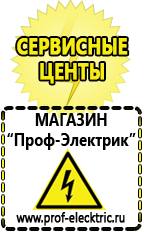 СЕРВИСНЫЕ ЦЕНТЫ

МАГАЗИН
“Проф-Электрик”

www.prof-electric.ru